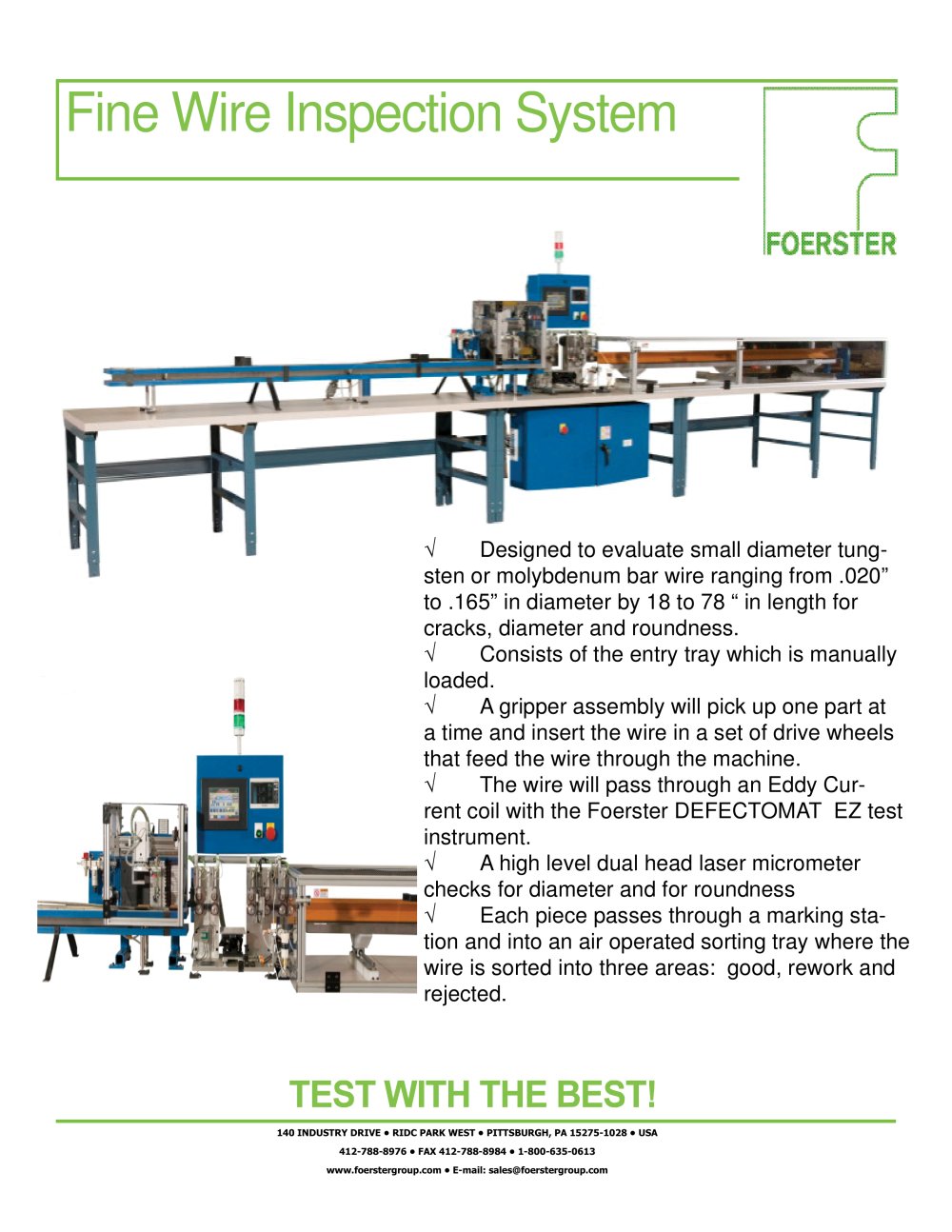 Fine Wire Inspection System

FOERSTER

√ Designed to evaluate small diameter tungsten or molybdenum bar wire ranging from .020" to .165" in diameter by 18 to 78 " in length for cracks, diameter and roundness.
√ Consists of the entry tray which is manually loaded.
√ A gripper assembly will pick up one part at a time and insert the wire in a set of drive wheels that feed the wire through the machine.
√ The wire will pass through an Eddy Current coil with the Foerster DEFECTOMAT EZ test instrument.
√ A high level dual head laser micrometer checks for diameter and for roundness
√ Each piece passes through a marking station and into an air operated sorting tray where the wire is sorted into three areas: good, rework and rejected.

TEST WITH THE BEST!

140 INDUSTRY DRIVE • RIDC PARK WEST • PITTSBURGH, PA 15275-1028 • USA
412-788-8976 • FAX 412-788-8984 • 1-800-635-0613
www.foerstergroup.com • E-mail: sales@foerstergroup.com